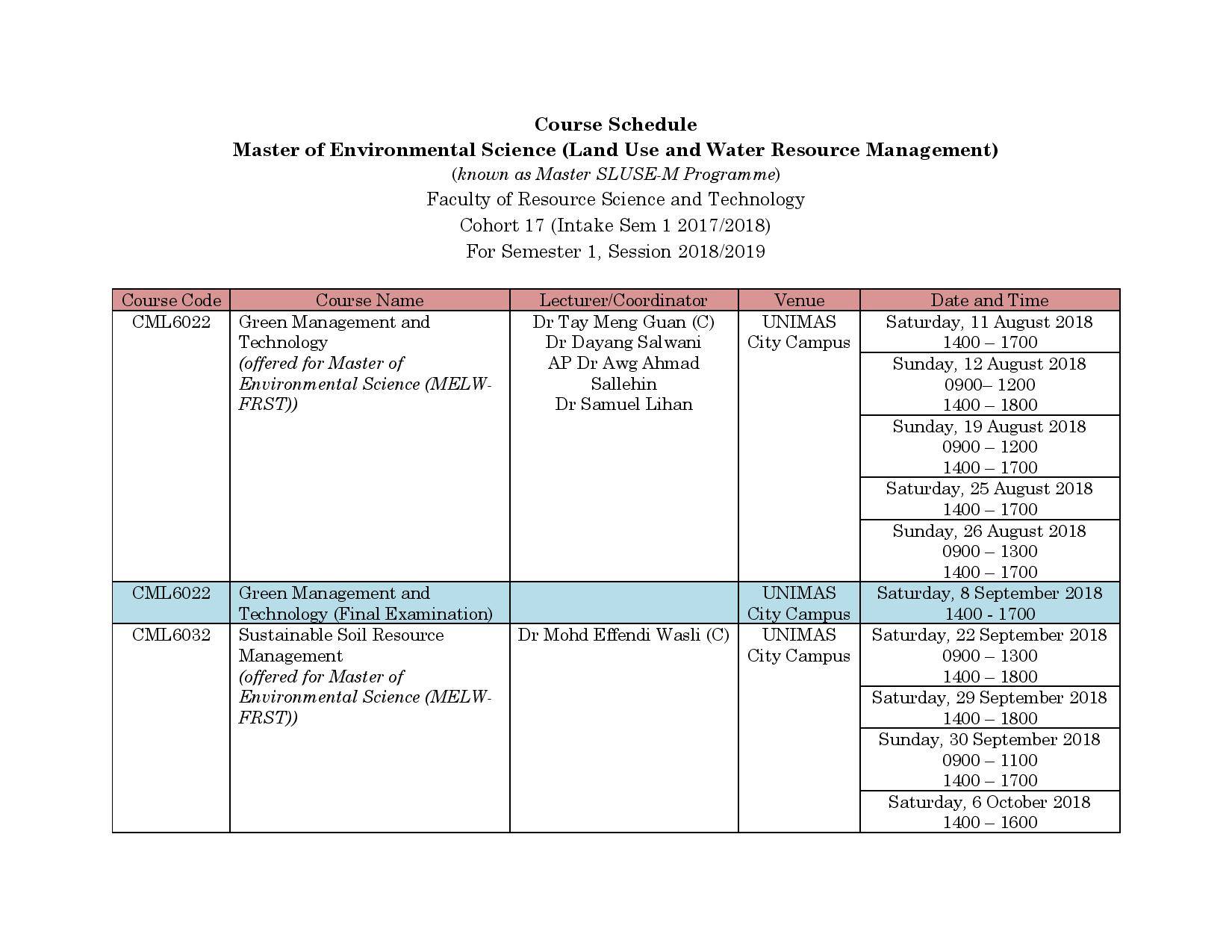 Course Schedule
Master of Environmental Science (Land Use and Water Resource Management)
(known as Master SLUSE-M Programme)
Faculty of Resource Science and Technology
Cohort 17 (Intake Sem 1 2017/2018)
For Semester 1, Session 2018/2019

| Course Code | Course Name | Lecturer/Coordinator | Venue | Date and Time |
|---|---|---|---|---|
| CML6022 | Green Management and Technology (offered for Master of Environmental Science (MELW-FRST)) | Dr Tay Meng Guan (C) Dr Dayang Salwani AP Dr Awg Ahmad Sallehin Dr Samuel Lihan | UNIMAS City Campus | Saturday, 11 August 2018 1400 – 1700 |
| | | | | Sunday, 12 August 2018 0900– 1200 1400 – 1800 |
| | | | | Sunday, 19 August 2018 0900 – 1200 1400 – 1700 |
| | | | | Saturday, 25 August 2018 1400 – 1700 |
| | | | | Sunday, 26 August 2018 0900 – 1300 1400 – 1700 |
| CML6022 | Green Management and Technology (Final Examination) | | UNIMAS City Campus | Saturday, 8 September 2018 1400 - 1700 |
| CML6032 | Sustainable Soil Resource Management (offered for Master of Environmental Science (MELW-FRST)) | Dr Mohd Effendi Wasli (C) | UNIMAS City Campus | Saturday, 22 September 2018 0900 – 1300 1400 – 1800 |
| | | | | Saturday, 29 September 2018 1400 – 1800 |
| | | | | Sunday, 30 September 2018 0900 – 1100 1400 – 1700 |
| | | | | Saturday, 6 October 2018 1400 – 1600 |